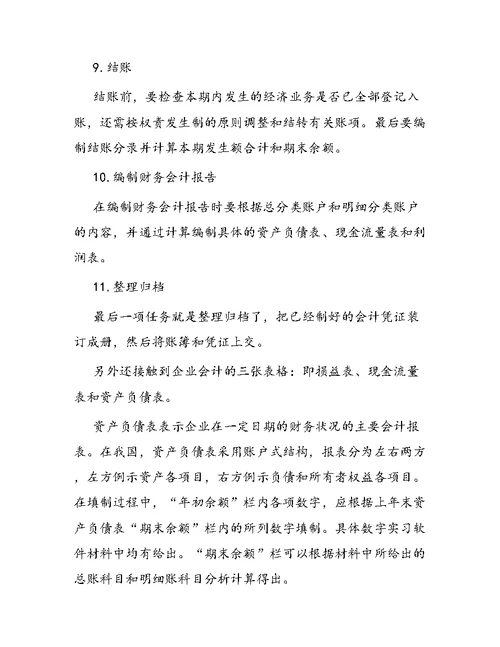 9. 结账

结账前，要检查本期内发生的经济业务是否已全部登记入账，还需按权责发生制的原则调整和结转有关账项。最后要编制结账分录并计算本期发生额合计和期末余额。

10. 编制财务会计报告

在编制财务会计报告时要根据总分类账户和明细分类账户的内容，并通过计算编制具体的资产负债表、现金流量表和利润表。

11. 整理归档

最后一项任务就是整理归档了，把已经制好的会计凭证装订成册，然后将账簿和凭证上交。

另外还接触到企业会计的三张表格：即损益表、现金流量表和资产负债表。

资产负债表表示企业在一定日期的财务状况的主要会计报表。在我国，资产负债表采用账户式结构，报表分为左右两方，左方例示资产各项目，右方例示负债和所有者权益各项目。在填制过程中，“年初余额”栏内各项数字，应根据上年末资产负债表“期末余额”栏内的所列数字填制。具体数字实习软件材料中均有给出。“期末余额”栏可以根据材料中所给出的总账科目和明细账科目分析计算得出。